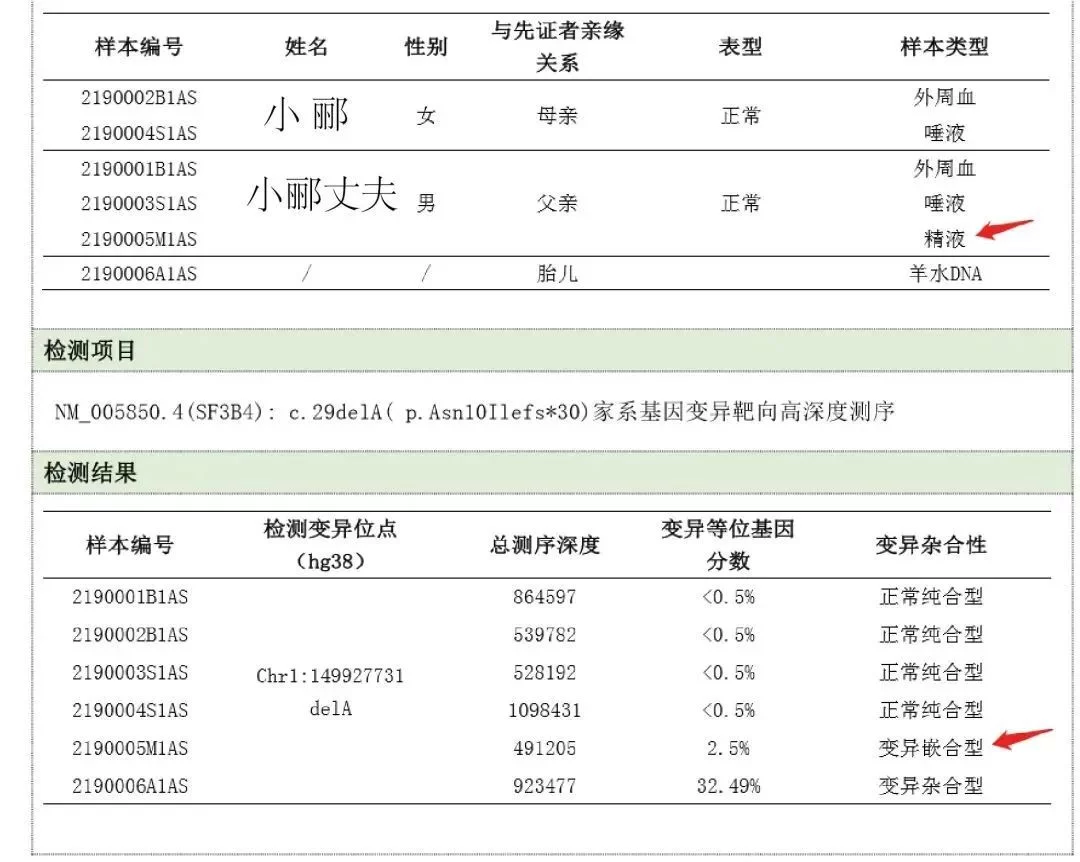 | 样本编号 | 姓名 | 性别 | 与先证者亲缘关系 | 表型 | 样本类型 |
|---|---|---|---|---|---|
| 2190002B1AS | 小郦 | 女 | 母亲 | 正常 | 外周血 |
| 2190004S1AS | | | | | 唾液 |
| 2190001B1AS | 小郦丈夫 | 男 | 父亲 | 正常 | 外周血 |
| 2190003S1AS | | | | | 唾液 |
| 2190005M1AS | | | | | 精液 |
| 2190006A1AS | / | / | 胎儿 | | 羊水DNA |

检测项目

NM_005850.4(SF3B4): c.29delA( p.Asn10Ilefs*30)家系基因变异靶向高深度测序

检测结果

| 样本编号 | 检测变异位点（hg38） | 总测序深度 | 变异等位基因分数 | 变异杂合性 |
|---|---|---|---|---|
| 2190001B1AS | Chr1:149927731 delA | 864597 | <0.5% | 正常纯合型 |
| 2190002B1AS | | 539782 | <0.5% | 正常纯合型 |
| 2190003S1AS | | 528192 | <0.5% | 正常纯合型 |
| 2190004S1AS | | 1098431 | <0.5% | 正常纯合型 |
| 2190005M1AS | | 491205 | 2.5% | 变异嵌合型 |
| 2190006A1AS | | 923477 | 32.49% | 变异杂合型 |